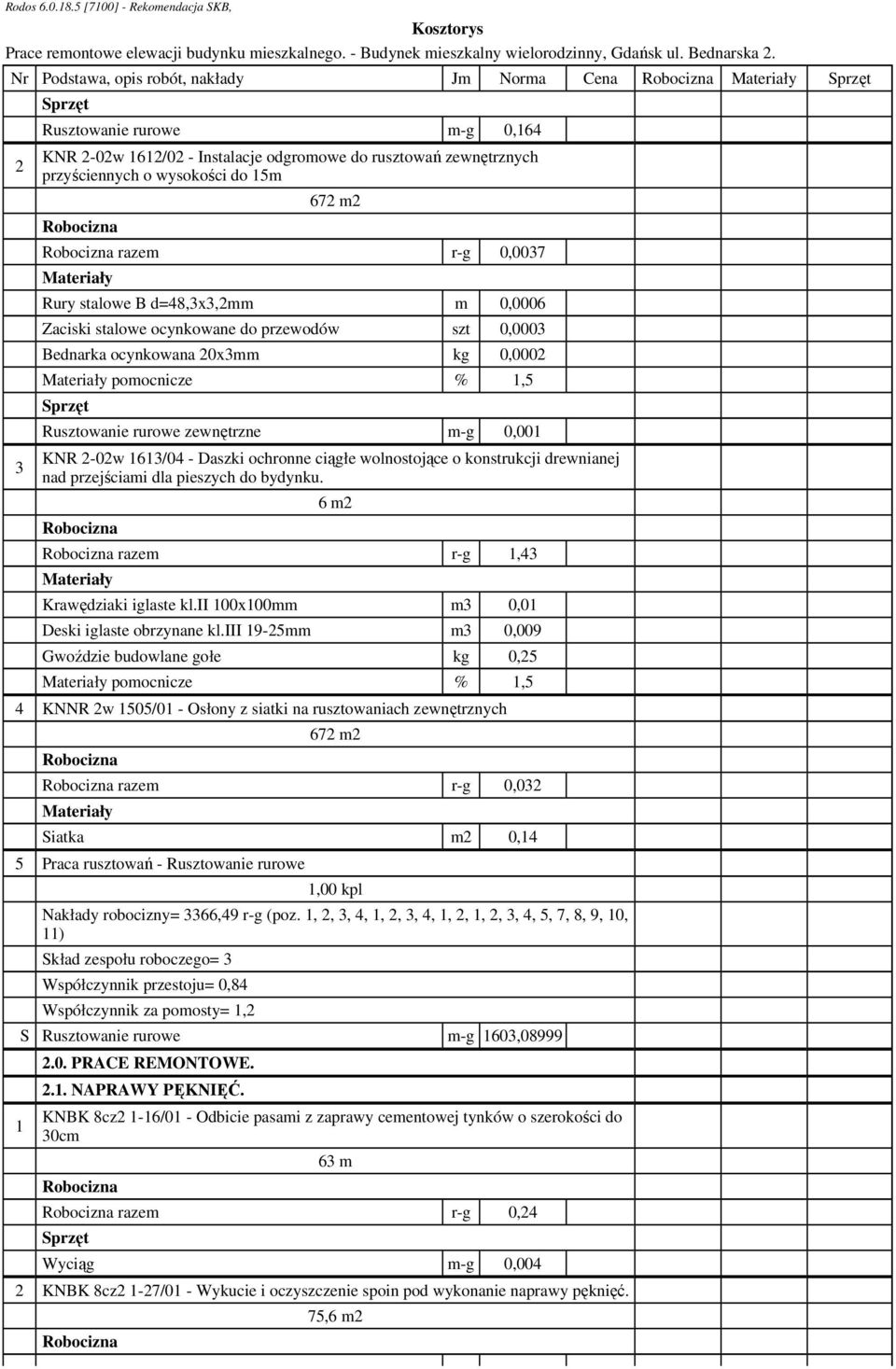 Rodos 6.0.18.5 [7100] - Rekomendacja SKB,

Kosztorys

Prace remontowe elewacji budynku mieszkalnego. - Budynek mieszkalny wielorodzinny, Gdańsk ul. Bednarska 2.

| Nr | Podstawa, opis robót, nakłady | Jm | Norma | Cena | Robocizna | Materiały | Sprzęt |
|---|---|---|---|---|---|---|---|
| | Sprzęt | | | | | | |
| | Rusztowanie rurowe | m-g | 0,164 | | | | |
| 2 | KNR 2-02w 1612/02 - Instalacje odgromowe do rusztowań zewnętrznych przyściennych o wysokości do 15m | | | | | | |
| | 672 m2 | | | | | | |
| | Robocizna | | | | | | |
| | Robocizna razem | r-g | 0,0037 | | | | |
| | Materiały | | | | | | |
| | Rury stalowe B d=48,3x3,2mm | m | 0,0006 | | | | |
| | Zaciski stalowe ocynkowane do przewodów | szt | 0,0003 | | | | |
| | Bednarka ocynkowana 20x3mm | kg | 0,0002 | | | | |
| | Materiały pomocnicze | % | 1,5 | | | | |
| | Sprzęt | | | | | | |
| | Rusztowanie rurowe zewnętrzne | m-g | 0,001 | | | | |
| 3 | KNR 2-02w 1613/04 - Daszki ochronne ciągłe wolnostojące o konstrukcji drewnianej nad przejściami dla pieszych do bydynku. | | | | | | |
| | 6 m2 | | | | | | |
| | Robocizna | | | | | | |
| | Robocizna razem | r-g | 1,43 | | | | |
| | Materiały | | | | | | |
| | Krawędziaki iglaste kl.II 100x100mm | m3 | 0,01 | | | | |
| | Deski iglaste obrzynane kl.III 19-25mm | m3 | 0,009 | | | | |
| | Gwoździe budowlane gołe | kg | 0,25 | | | | |
| | Materiały pomocnicze | % | 1,5 | | | | |
| 4 | KNNR 2w 1505/01 - Osłony z siatki na rusztowaniach zewnętrznych | | | | | | |
| | 672 m2 | | | | | | |
| | Robocizna | | | | | | |
| | Robocizna razem | r-g | 0,032 | | | | |
| | Materiały | | | | | | |
| | Siatka | m2 | 0,14 | | | | |
| 5 | Praca rusztowań - Rusztowanie rurowe | | | | | | |
| | 1,00 kpl | | | | | | |
| | Nakłady robocizny= 3366,49 r-g (poz. 1, 2, 3, 4, 1, 2, 3, 4, 1, 2, 1, 2, 3, 4, 5, 7, 8, 9, 10, 11) | | | | | | |
| | Skład zespołu roboczego= 3 | | | | | | |
| | Współczynnik przestoju= 0,84 | | | | | | |
| | Współczynnik za pomosty= 1,2 | | | | | | |
| S | Rusztowanie rurowe | m-g | 1603,08999 | | | | |
| | 2.0. PRACE REMONTOWE. | | | | | | |
| | 2.1. NAPRAWY PĘKNIĘĆ. | | | | | | |
| 1 | KNBK 8cz2 1-16/01 - Odbicie pasami z zaprawy cementowej tynków o szerokości do 30cm | | | | | | |
| | 63 m | | | | | | |
| | Robocizna | | | | | | |
| | Robocizna razem | r-g | 0,24 | | | | |
| | Sprzęt | | | | | | |
| | Wyciąg | m-g | 0,004 | | | | |
| 2 | KNBK 8cz2 1-27/01 - Wykucie i oczyszczenie spoin pod wykonanie naprawy pęknięć. | | | | | | |
| | 75,6 m2 | | | | | | |
| | Robocizna | | | | | | |